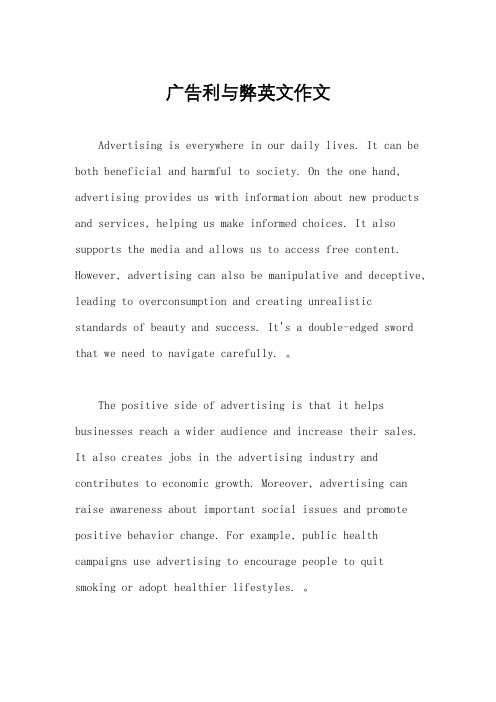 广告利与弊英文作文

Advertising is everywhere in our daily lives. It can be both beneficial and harmful to society. On the one hand, advertising provides us with information about new products and services, helping us make informed choices. It also supports the media and allows us to access free content. However, advertising can also be manipulative and deceptive, leading to overconsumption and creating unrealistic standards of beauty and success. It's a double-edged sword that we need to navigate carefully. 。

The positive side of advertising is that it helps businesses reach a wider audience and increase their sales. It also creates jobs in the advertising industry and contributes to economic growth. Moreover, advertising can raise awareness about important social issues and promote positive behavior change. For example, public health campaigns use advertising to encourage people to quit smoking or adopt healthier lifestyles. 。